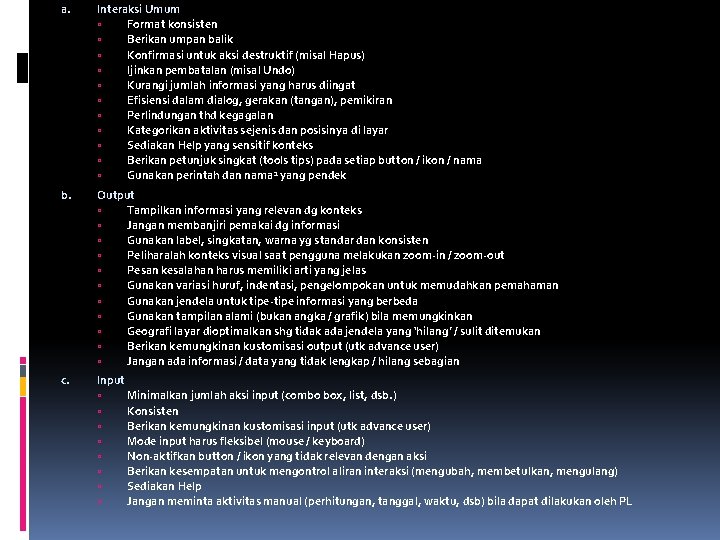 a. Interaksi Umum
▫ Format konsisten
▫ Berikan umpan balik
▫ Konfirmasi untuk aksi destruktif (misal Hapus)
▫ Ijinkan pembatalan (misal Undo)
▫ Kurangi jumlah informasi yang harus diingat
▫ Efisiensi dalam dialog, gerakan (tangan), pemikiran
▫ Perlindungan thd kegagalan
▫ Kategorikan aktivitas sejenis dan posisinya di layar
▫ Sediakan Help yang sensitif konteks
▫ Berikan petunjuk singkat (tools tips) pada setiap button / ikon / nama
▫ Gunakan perintah dan nama² yang pendek

b. Output
▫ Tampilkan informasi yang relevan dg konteks
▫ Jangan membanjiri pemakai dg informasi
▫ Gunakan label, singkatan, warna yg standar dan konsisten
▫ Peliharalah konteks visual saat pengguna melakukan zoom-in / zoom-out
▫ Pesan kesalahan harus memiliki arti yang jelas
▫ Gunakan variasi huruf, indentasi, pengelompokan untuk memudahkan pemahaman
▫ Gunakan jendela untuk tipe-tipe informasi yang berbeda
▫ Gunakan tampilan alami (bukan angka / grafik) bila memungkinkan
▫ Geografi layar dioptimalkan shg tidak ada jendela yang 'hilang' / sulit ditemukan
▫ Berikan kemungkinan kustomisasi output (utk advance user)
▫ Jangan ada informasi / data yang tidak lengkap / hilang sebagian

c. Input
▫ Minimalkan jumlah aksi input (combo box, list, dsb.)
▫ Konsisten
▫ Berikan kemungkinan kustomisasi input (utk advance user)
▫ Mode input harus fleksibel (mouse / keyboard)
▫ Non-aktifkan button / ikon yang tidak relevan dengan aksi
▫ Berikan kesempatan untuk mengontrol aliran interaksi (mengubah, membetulkan, mengulang)
▫ Sediakan Help
▫ Jangan meminta aktivitas manual (perhitungan, tanggal, waktu, dsb) bila dapat dilakukan oleh PL